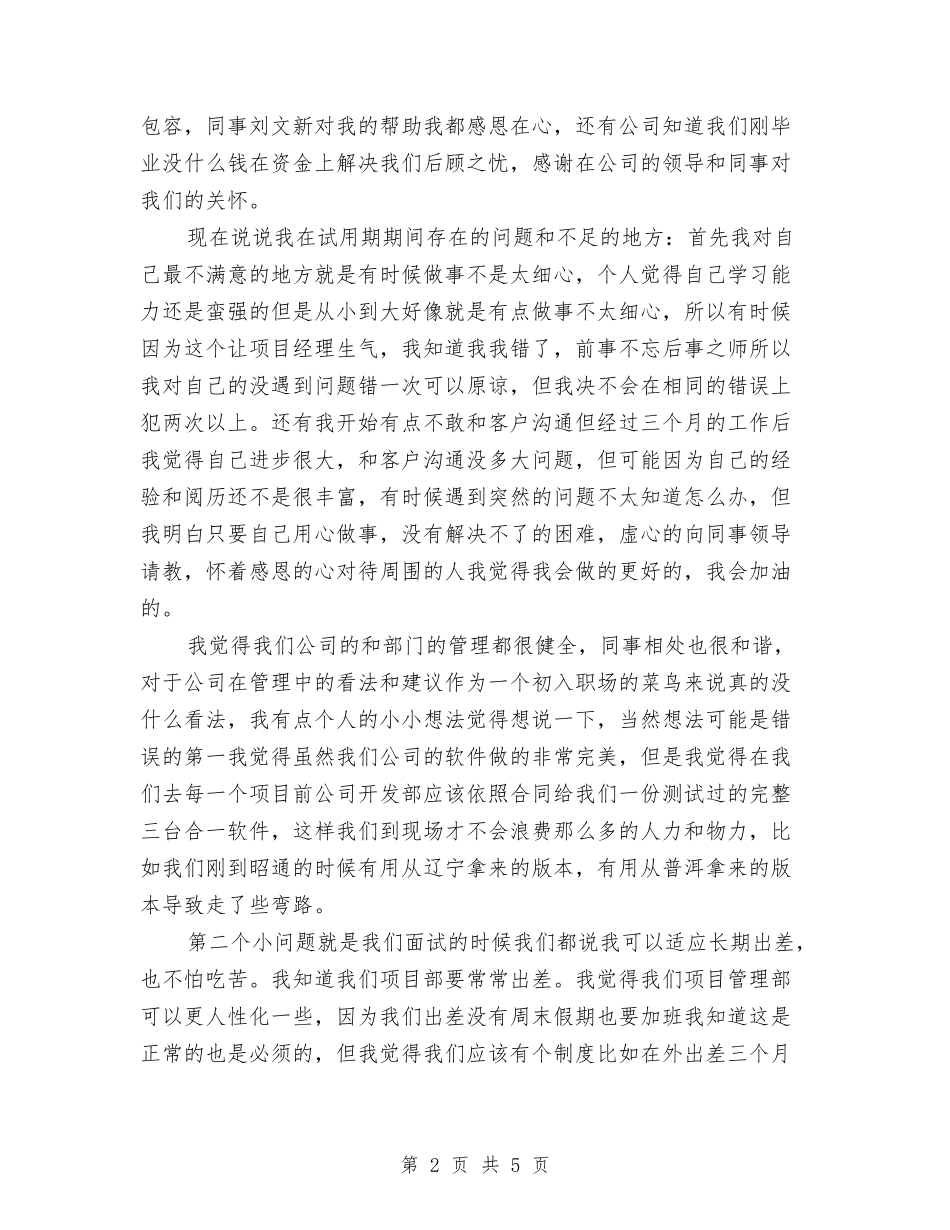 包容，同事刘文新对我的帮助我都感恩在心，还有公司知道我们刚毕业没什么钱在资金上解决我们后顾之忧，感谢在公司的领导和同事对我们的关怀。

现在说说我在试用期期间存在的问题和不足的地方：首先我对自己最不满意的地方就是有时候做事不是太细心，个人觉得自己学习能力还是蛮强的但是从小到大好像就是有点做事不太细心，所以有时候因为这个让项目经理生气，我知道我我错了，前事不忘后事之师所以我对自己的没遇到问题错一次可以原谅，但我决不会在相同的错误上犯两次以上。还有我开始有点不敢和客户沟通但经过三个月的工作后我觉得自己进步很大，和客户沟通没多大问题，但可能因为自己的经验和阅历还不是很丰富，有时候遇到突然的问题不太知道怎么办，但我明白只要自己用心做事，没有解决不了的困难，虚心的向同事领导请教，怀着感恩的心对待周围的人我觉得我会做的更好的，我会加油的。

我觉得我们公司的和部门的管理都很健全，同事相处也很和谐，对于公司在管理中的看法和建议作为一个初入职场的菜鸟来说真的没什么看法，我有点个人的小小想法觉得想说一下，当然想法可能是错误的第一我觉得虽然我们公司的软件做的非常完美，但是我觉得在我们去每一个项目前公司开发部应该依照合同给我们一份测试过的完整三台合一软件，这样我们到现场才不会浪费那么多的人力和物力，比如我们刚到昭通的时候有用从辽宁拿来的版本，有用从普洱拿来的版本导致走了些弯路。

第二个小问题就是我们面试的时候我们都说我可以适应长期出差，也不怕吃苦。我知道我们项目部要常常出差。我觉得我们项目管理部可以更人性化一些，因为我们出差没有周末假期也要加班我知道这是正常的也是必须的，但我觉得我们应该有个制度比如在外出差三个月

第 2 页 共 5 页